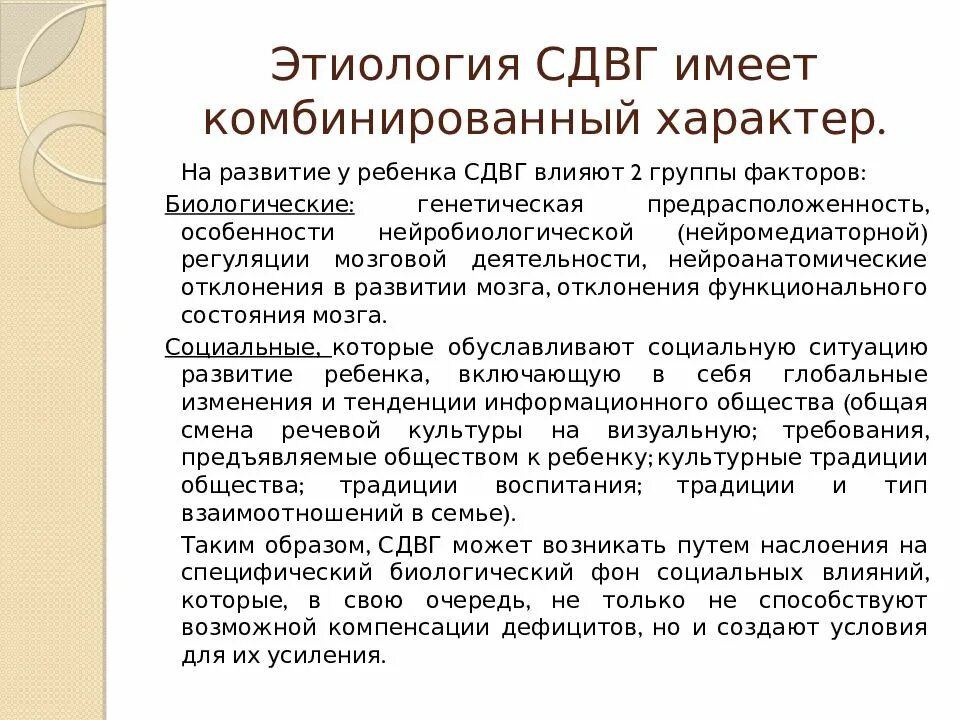 Этиология СДВГ имеет комбинированный характер.

На развитие у ребенка СДВГ влияют 2 группы факторов:

Биологические: генетическая предрасположенность, особенности нейробиологической (нейромедиаторной) регуляции мозговой деятельности, нейроанатомические отклонения в развитии мозга, отклонения функционального состояния мозга.

Социальные, которые обуславливают социальную ситуацию развитие ребенка, включающую в себя глобальные изменения и тенденции информационного общества (общая смена речевой культуры на визуальную; требования, предъявляемые обществом к ребенку; культурные традиции общества; традиции воспитания; традиции и тип взаимоотношений в семье).

Таким образом, СДВГ может возникать путем наслоения на специфический биологический фон социальных влияний, которые, в свою очередь, не только не способствуют возможной компенсации дефицитов, но и создают условия для их усиления.